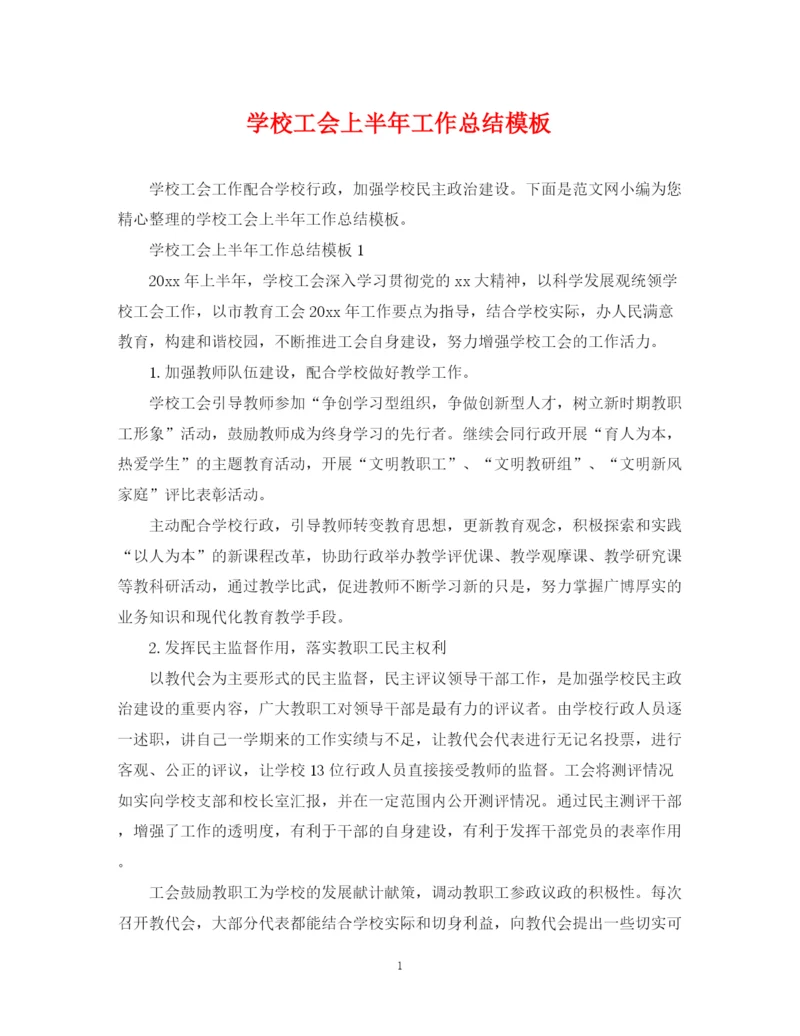 学校工会上半年工作总结模板

学校工会工作配合学校行政，加强学校民主政治建设。下面是范文网小编为您精心整理的学校工会上半年工作总结模板。

学校工会上半年工作总结模板 1

20xx 年上半年，学校工会深入学习贯彻党的 xx 大精神，以科学发展观统领学校工会工作，以市教育工会 20xx 年工作要点为指导，结合学校实际，办人民满意教育，构建和谐校园，不断推进工会自身建设，努力增强学校工会的工作活力。

1. 加强教师队伍建设，配合学校做好教学工作。

学校工会引导教师参加“争创学习型组织，争做创新型人才，树立新时期教职工形象”活动，鼓励教师成为终身学习的先行者。继续会同行政开展“育人为本，热爱学生”的主题教育活动，开展“文明教职工”、“文明教研组”、“文明新风家庭”评比表彰活动。

主动配合学校行政，引导教师转变教育思想，更新教育观念，积极探索和实践“以人为本”的新课程改革，协助行政举办教学评优课、教学观摩课、教学研究课等教科研活动，通过教学比武，促进教师不断学习新的只是，努力掌握广博厚实的业务知识和现代化教育教学手段。

2. 发挥民主监督作用，落实教职工民主权利

以教代会为主要形式的民主监督，民主评议领导干部工作，是加强学校民主政治建设的重要内容，广大教职工对领导干部是最有力的评议者。由学校行政人员逐一述职，讲自己一学期来的工作实绩与不足，让教代会代表进行无记名投票，进行客观、公正的评议，让学校 13 位行政人员直接接受教师的监督。工会将测评情况如实向学校支部和校长室汇报，并在一定范围内公开测评情况。通过民主测评干部，增强了工作的透明度，有利于干部的自身建设，有利于发挥干部党员的表率作用。

工会鼓励教职工为学校的发展献计献策，调动教职工参政议政的积极性。每次召开教代会，大部分代表都能结合学校实际和切身利益，向教代会提出一些切实可

1